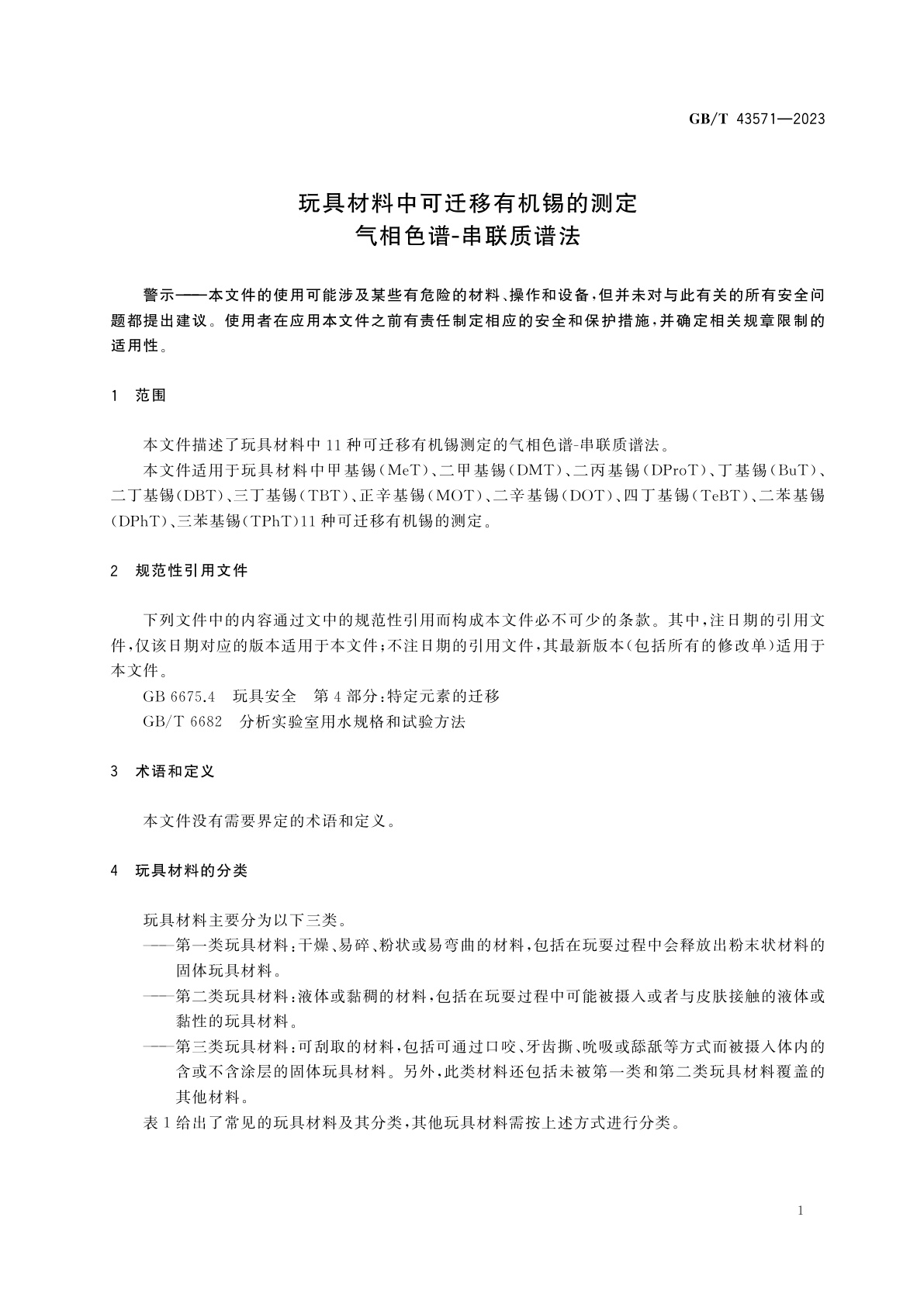 GB/T 43571—2023

玩具材料中可迁移有机锡的测定
气相色谱-串联质谱法

警示——本文件的使用可能涉及某些有危险的材料、操作和设备，但并未对与此有关的所有安全问题都提出建议。使用者在应用本文件之前有责任制定相应的安全和保护措施，并确定相关规章限制的适用性。

1 范围

本文件描述了玩具材料中11种可迁移有机锡测定的气相色谱-串联质谱法。

本文件适用于玩具材料中甲基锡(MeT)、二甲基锡(DMT)、二丙基锡(DProT)、丁基锡(BuT)、二丁基锡(DBT)、三丁基锡(TBT)、正辛基锡(MOT)、二辛基锡(DOT)、四丁基锡(TeBT)、二苯基锡(DPhT)、三苯基锡(TPhT)11种可迁移有机锡的测定。

2 规范性引用文件

下列文件中的内容通过文中的规范性引用而构成本文件必不可少的条款。其中，注日期的引用文件，仅该日期对应的版本适用于本文件；不注日期的引用文件，其最新版本(包括所有的修改单)适用于本文件。

GB 6675.4 玩具安全 第4部分：特定元素的迁移

GB/T 6682 分析实验室用水规格和试验方法

3 术语和定义

本文件没有需要界定的术语和定义。

4 玩具材料的分类

玩具材料主要分为以下三类。

——第一类玩具材料：干燥、易碎、粉状或易弯曲的材料，包括在玩耍过程中会释放出粉末状材料的固体玩具材料。

——第二类玩具材料：液体或黏稠的材料，包括在玩耍过程中可能被摄入或者与皮肤接触的液体或黏性的玩具材料。

——第三类玩具材料：可刮取的材料，包括可通过口咬、牙齿撕、吮吸或舔舐等方式而被摄入体内的含或不含涂层的固体玩具材料。另外，此类材料还包括未被第一类和第二类玩具材料覆盖的其他材料。

表1给出了常见的玩具材料及其分类，其他玩具材料需按上述方式进行分类。

1